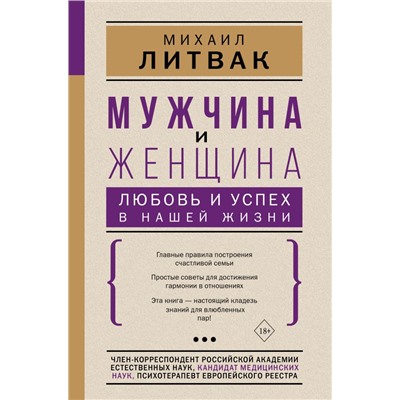 МИХАИЛ
ЛИТВАК

МУЖЧИНА
И
ЖЕНЩИНА

ЛЮБОВЬ И УСПЕХ
В НАШЕЙ ЖИЗНИ

Главные правила построения счастливой семьи

Простые советы для достижения гармонии в отношениях

Эта книга — настоящий кладезь знаний для влюбленных пар!

18+

ЧЛЕН-КОРРЕСПОНДЕНТ РОССИЙСКОЙ АКАДЕМИИ ЕСТЕСТВЕННЫХ НАУК, КАНДИДАТ МЕДИЦИНСКИХ НАУК, ПСИХОТЕРАПЕВТ ЕВРОПЕЙСКОГО РЕЕСТРА